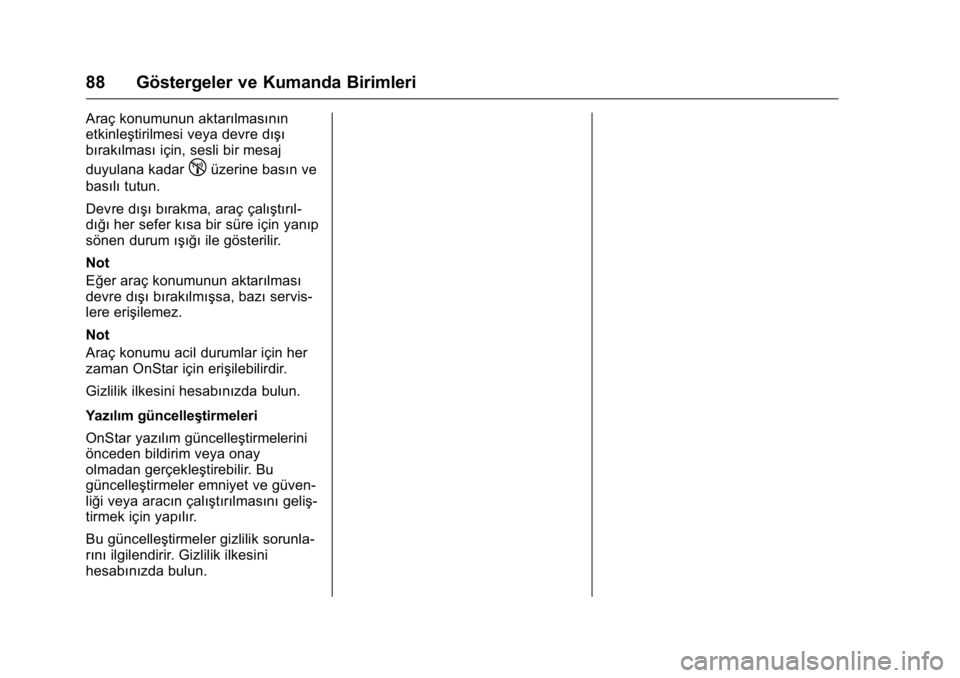 88 Göstergeler ve Kumanda Birimleri

Araç konumunun aktarılmasının etkinleştirilmesi veya devre dışı bırakılması için, sesli bir mesaj duyulana kadar üzerine basın ve basılı tutun.

Devre dışı bırakma, araç çalıştırıldığı her sefer kısa bir süre için yanıp sönen durum ışığı ile gösterilir.

Not
Eğer araç konumunun aktarılması devre dışı bırakılmışsa, bazı servislere erişilemez.

Not
Araç konumu acil durumlar için her zaman OnStar için erişilebilirdir.

Gizlilik ilkesini hesabınızda bulun.

Yazılım güncelleştirmeleri

OnStar yazılım güncelleştirmelerini önceden bildirim veya onay olmadan gerçekleştirebilir. Bu güncelleştirmeler emniyet ve güvenliği veya aracın çalıştırılmasını geliştirmek için yapılır.

Bu güncelleştirmeler gizlilik sorunlarını ilgilendirir. Gizlilik ilkesini hesabınızda bulun.

carmanualsonline.info